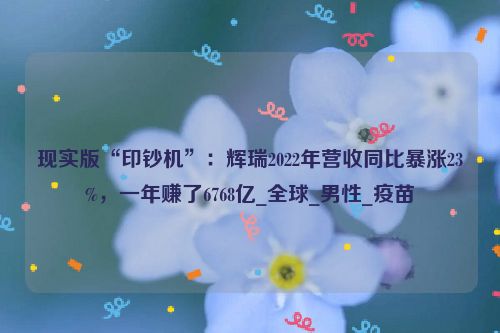 现实版“印钞机”：辉瑞2022年营收同比暴涨23%，一年赚了6768亿_全球_男性_疫苗